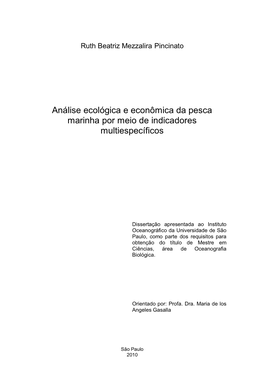 Ruth Beatriz Mezzalira Pincinato

Análise ecológica e econômica da pesca marinha por meio de indicadores multiespecíficos

Dissertação apresentada ao Instituto Oceanográfico da Universidade de São Paulo, como parte dos requisitos para obtenção do título de Mestre em Ciências, área de Oceanografia Biológica.

Orientado por: Profa. Dra. Maria de los Angeles Gasalla

São Paulo
2010